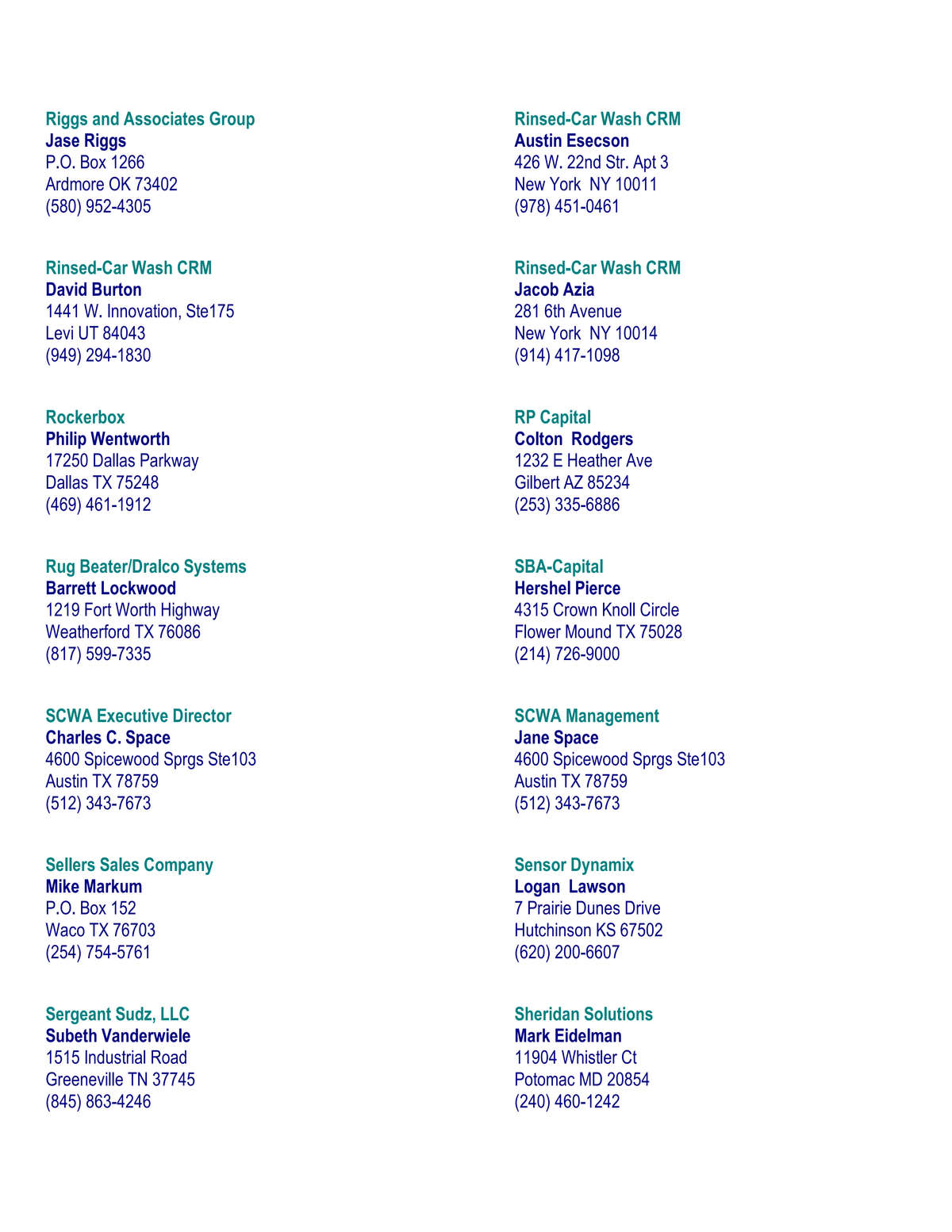 Riggs and Associates Group
Jase Riggs
P.O. Box 1266
Ardmore OK 73402
(580) 952-4305

Rinsed-Car Wash CRM
David Burton
1441 W. Innovation, Ste175
Levi UT 84043
(949) 294-1830

Rockerbox
Philip Wentworth
17250 Dallas Parkway
Dallas TX 75248
(469) 461-1912

Rug Beater/Dralco Systems
Barrett Lockwood
1219 Fort Worth Highway
Weatherford TX 76086
(817) 599-7335

SCWA Executive Director
Charles C. Space
4600 Spicewood Sprgs Ste103
Austin TX 78759
(512) 343-7673

Sellers Sales Company
Mike Markum
P.O. Box 152
Waco TX 76703
(254) 754-5761

Sergeant Sudz, LLC
Subeth Vanderwiele
1515 Industrial Road
Greeneville TN 37745
(845) 863-4246

Rinsed-Car Wash CRM
Austin Esecson
426 W. 22nd Str. Apt 3
New York NY 10011
(978) 451-0461

Rinsed-Car Wash CRM
Jacob Azia
281 6th Avenue
New York NY 10014
(914) 417-1098

RP Capital
Colton Rodgers
1232 E Heather Ave
Gilbert AZ 85234
(253) 335-6886

SBA-Capital
Hershel Pierce
4315 Crown Knoll Circle
Flower Mound TX 75028
(214) 726-9000

SCWA Management
Jane Space
4600 Spicewood Sprgs Ste103
Austin TX 78759
(512) 343-7673

Sensor Dynamix
Logan Lawson
7 Prairie Dunes Drive
Hutchinson KS 67502
(620) 200-6607

Sheridan Solutions
Mark Eidelman
11904 Whistler Ct
Potomac MD 20854
(240) 460-1242